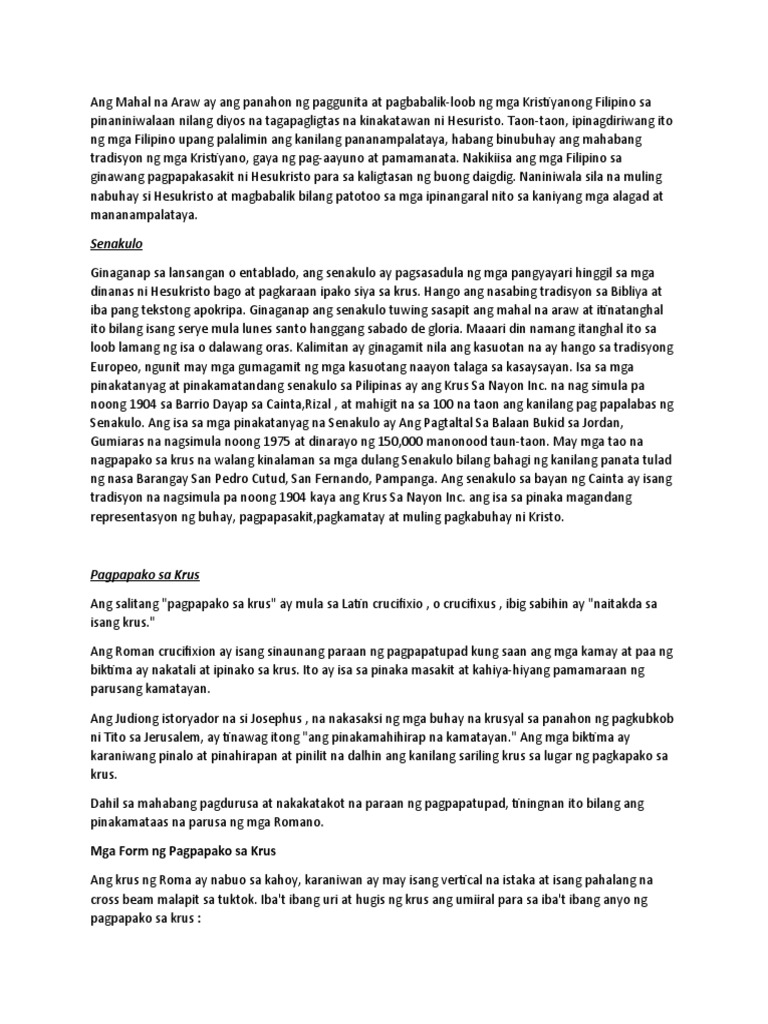 Ang Mahal na Araw ay ang panahon ng paggunita at pagbabalik-loob ng mga Kristiyanong Filipino sa pinaniniwalaan nilang diyos na tagapagligtas na kinakatawan ni Hesuristo. Taon-taon, ipinagdiriwang ito ng mga Filipino upang palalimin ang kanilang pananampalataya, habang binubuhay ang mahabang tradisyon ng mga Kristiyano, gaya ng pag-aayuno at pamamanata. Nakikiisa ang mga Filipino sa ginawang pagpapakasakit ni Hesukristo para sa kaligtasan ng buong daigdig. Naniniwala sila na muling nabuhay si Hesukristo at magbabalik bilang patotoo sa mga ipinangaral nito sa kaniyang mga alagad at mananampalataya.

Senakulo

Ginaganap sa lansangan o entablado, ang senakulo ay pagsasadula ng mga pangyayari hinggil sa mga dinanas ni Hesukristo bago at pagkaraan ipako siya sa krus. Hango ang nasabing tradisyon sa Bibliya at iba pang tekstong apokripa. Ginaganap ang senakulo tuwing sasapit ang mahal na araw at itinatanghal ito bilang isang serye mula lunes santo hanggang sabado de gloria. Maaari din namang itanghal ito sa loob lamang ng isa o dalawang oras. Kalimitan ay ginagamit nila ang kasuotan na ay hango sa tradisyong Europeo, ngunit may mga gumagamit ng mga kasuotang naayon talaga sa kasaysayan. Isa sa mga pinakatanyag at pinakamatandang senakulo sa Pilipinas ay ang Krus Sa Nayon Inc. na nag simula pa noong 1904 sa Barrio Dayap sa Cainta,Rizal , at mahigit na sa 100 na taon ang kanilang pag papalabas ng Senakulo. Ang isa sa mga pinakatanyag na Senakulo ay Ang Pagtaltal Sa Balaan Bukid sa Jordan, Gumiaras na nagsimula noong 1975 at dinarayo ng 150,000 manonood taun-taon. May mga tao na nagpapako sa krus na walang kinalaman sa mga dulang Senakulo bilang bahagi ng kanilang panata tulad ng nasa Barangay San Pedro Cutud, San Fernando, Pampanga. Ang senakulo sa bayan ng Cainta ay isang tradisyon na nagsimula pa noong 1904 kaya ang Krus Sa Nayon Inc. ang isa sa pinaka magandang representasyon ng buhay, pagpapasakit,pagkamatay at muling pagkabuhay ni Kristo.

Pagpapako sa Krus

Ang salitang "pagpapako sa krus" ay mula sa Latin crucifixio , o crucifixus , ibig sabihin ay "naitakda sa isang krus."

Ang Roman crucifixion ay isang sinaunang paraan ng pagpapatupad kung saan ang mga kamay at paa ng biktima ay nakatali at ipinako sa krus. Ito ay isa sa pinaka masakit at kahiya-hiyang pamamaraan ng parusang kamatayan.

Ang Judiong istoryador na si Josephus , na nakasaksi ng mga buhay na krusyal sa panahon ng pagkubkob ni Tito sa Jerusalem, ay tinawag itong "ang pinakamahihirap na kamatayan." Ang mga biktima ay karaniwang pinalo at pinahirapan at pinilit na dalhin ang kanilang sariling krus sa lugar ng pagkapako sa krus.

Dahil sa mahabang pagdurusa at nakakatakot na paraan ng pagpapatupad, tiningnan ito bilang ang pinakamataas na parusa ng mga Romano.

Mga Form ng Pagpapako sa Krus

Ang krus ng Roma ay nabuo sa kahoy, karaniwan ay may isang vertical na istaka at isang pahalang na cross beam malapit sa tuktok. Iba't ibang uri at hugis ng krus ang umiiral para sa iba't ibang anyo ng pagpapako sa krus :